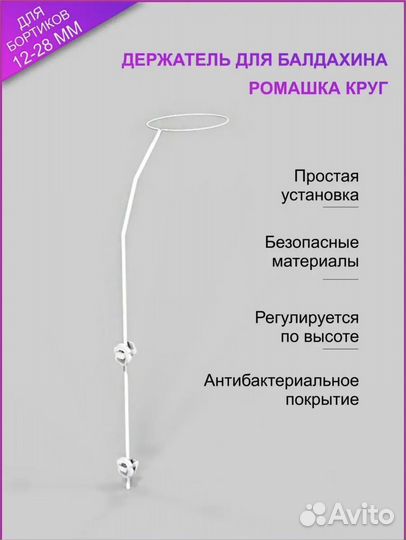 ДЛЯ БОРТИКОВ 12-28 ММ

ДЕРЖАТЕЛЬ ДЛЯ БАЛДАХИНА

РОМАШКА КРУГ

Простая установка

Безопасные материалы

Регулируется по высоте

Антибактериальное покрытие

Avito